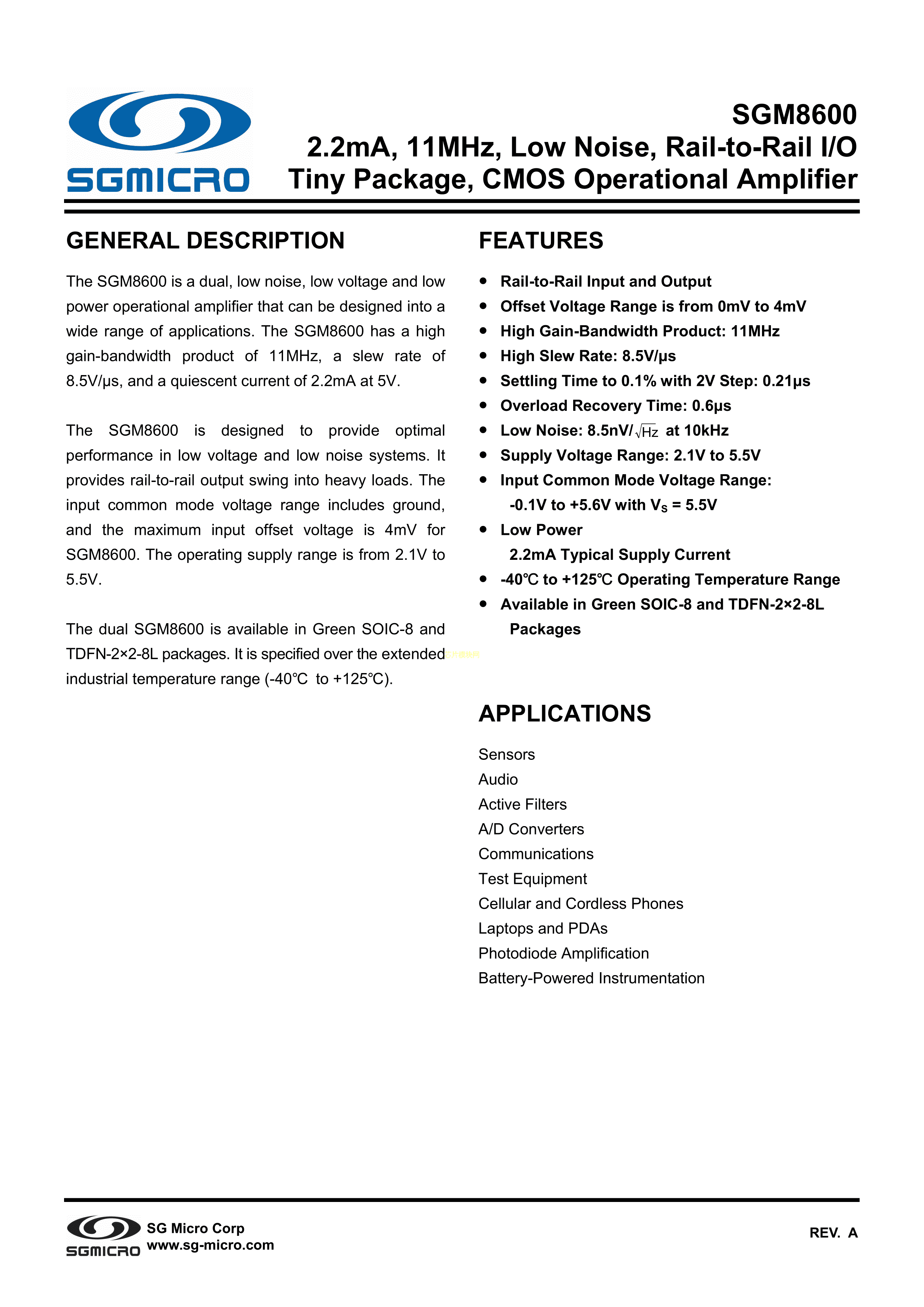 SGMICRO

SGM8600
2.2mA, 11MHz, Low Noise, Rail-to-Rail I/O
Tiny Package, CMOS Operational Amplifier

GENERAL DESCRIPTION

The SGM8600 is a dual, low noise, low voltage and low power operational amplifier that can be designed into a wide range of applications. The SGM8600 has a high gain-bandwidth product of 11MHz, a slew rate of 8.5V/μs, and a quiescent current of 2.2mA at 5V.

The SGM8600 is designed to provide optimal performance in low voltage and low noise systems. It provides rail-to-rail output swing into heavy loads. The input common mode voltage range includes ground, and the maximum input offset voltage is 4mV for SGM8600. The operating supply range is from 2.1V to 5.5V.

The dual SGM8600 is available in Green SOIC-8 and TDFN-2×2-8L packages. It is specified over the extended industrial temperature range (-40℃ to +125℃).

FEATURES

● Rail-to-Rail Input and Output
● Offset Voltage Range is from 0mV to 4mV
● High Gain-Bandwidth Product: 11MHz
● High Slew Rate: 8.5V/μs
● Settling Time to 0.1% with 2V Step: 0.21μs
● Overload Recovery Time: 0.6μs
● Low Noise: 8.5nV/$\sqrt{Hz}$ at 10kHz
● Supply Voltage Range: 2.1V to 5.5V
● Input Common Mode Voltage Range:
-0.1V to +5.6V with $V_S$ = 5.5V
● Low Power
2.2mA Typical Supply Current
● -40℃ to +125℃ Operating Temperature Range
● Available in Green SOIC-8 and TDFN-2×2-8L Packages

APPLICATIONS

Sensors
Audio
Active Filters
A/D Converters
Communications
Test Equipment
Cellular and Cordless Phones
Laptops and PDAs
Photodiode Amplification
Battery-Powered Instrumentation

SGMICRO
SG Micro Corp
www.sg-micro.com

REV. A